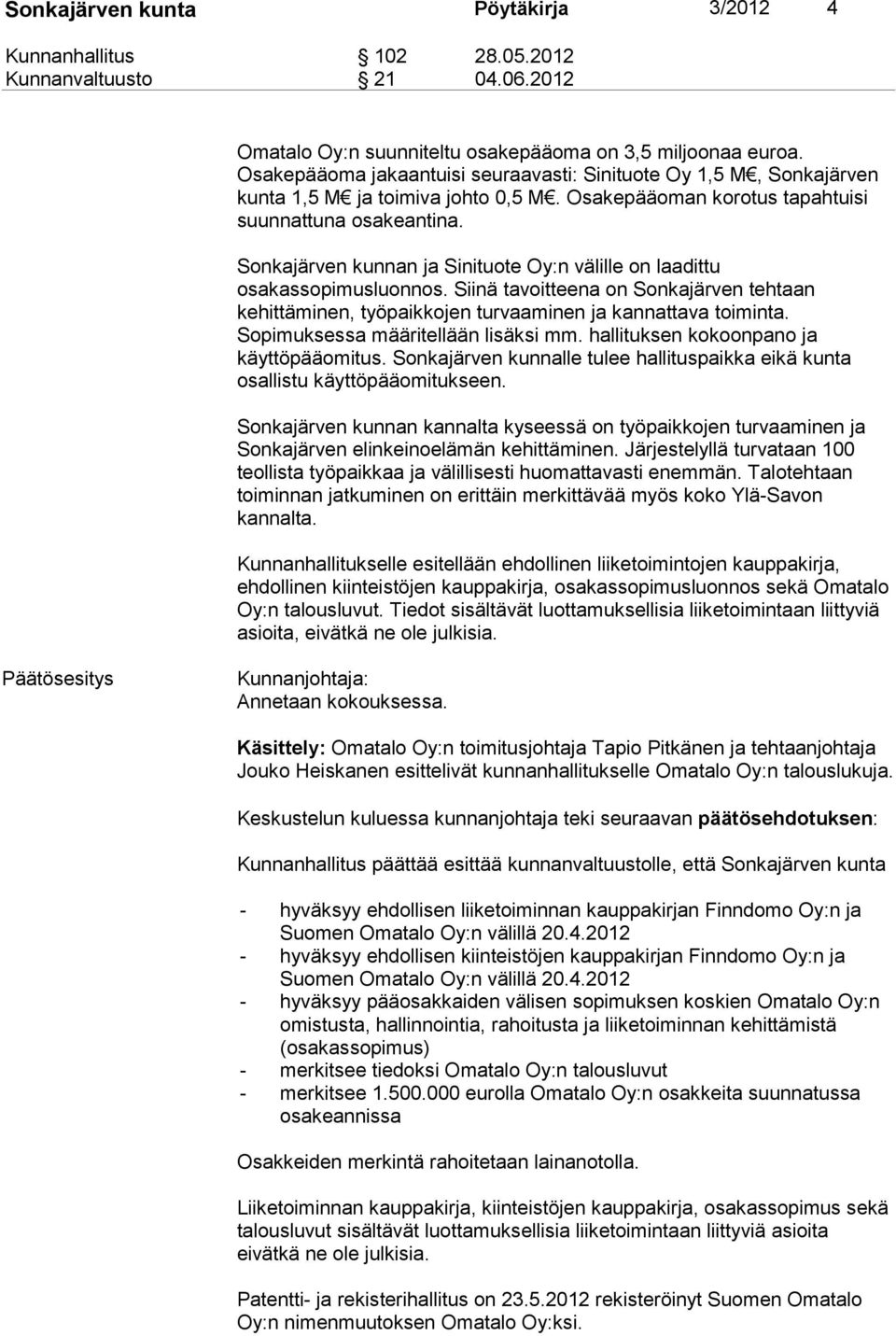 Sonkajärven kunta Pöytäkirja 3/2012 4

Kunnanhallitus § 102 28.05.2012
Kunnanvaltuusto § 21 04.06.2012

Omatalo Oy:n suunniteltu osakepääoma on 3,5 miljoonaa euroa. Osakepääoma jakaantuisi seuraavasti: Sinituote Oy 1,5 M€, Sonkajärven kunta 1,5 M€ ja toimiva johto 0,5 M€. Osakepääoman korotus tapahtuisi suunnattuna osakeantina.

Sonkajärven kunnan ja Sinituote Oy:n välille on laadittu osakassopimusluonnos. Siinä tavoitteena on Sonkajärven tehtaan kehittäminen, työpaikkojen turvaaminen ja kannattava toiminta. Sopimuksessa määritellään lisäksi mm. hallituksen kokoonpano ja käyttöpääomitus. Sonkajärven kunnalle tulee hallituspaikka eikä kunta osallistu käyttöpääomitukseen.

Sonkajärven kunnan kannalta kyseessä on työpaikkojen turvaaminen ja Sonkajärven elinkeinoelämän kehittäminen. Järjestelyllä turvataan 100 teollista työpaikkaa ja välillisesti huomattavasti enemmän. Talotehtaan toiminnan jatkuminen on erittäin merkittävää myös koko Ylä-Savon kannalta.

Kunnanhallitukselle esitellään ehdollinen liiketoimintojen kauppakirja, ehdollinen kiinteistöjen kauppakirja, osakassopimusluonnos sekä Omatalo Oy:n talousluvut. Tiedot sisältävät luottamuksellisia liiketoimintaan liittyviä asioita, eivätkä ne ole julkisia.

Päätösesitys

Kunnanjohtaja:
Annetaan kokouksessa.

Käsittely: Omatalo Oy:n toimitusjohtaja Tapio Pitkänen ja tehtaanjohtaja Jouko Heiskanen esittelivät kunnanhallitukselle Omatalo Oy:n talouslukuja.

Keskustelun kuluessa kunnanjohtaja teki seuraavan päätösehdotuksen:

Kunnanhallitus päättää esittää kunnanvaltuustolle, että Sonkajärven kunta

- hyväksyy ehdollisen liiketoiminnan kauppakirjan Finndomo Oy:n ja Suomen Omatalo Oy:n välillä 20.4.2012
- hyväksyy ehdollisen kiinteistöjen kauppakirjan Finndomo Oy:n ja Suomen Omatalo Oy:n välillä 20.4.2012
- hyväksyy pääosakkaiden välisen sopimuksen koskien Omatalo Oy:n omistusta, hallinnointia, rahoitusta ja liiketoiminnan kehittämistä (osakassopimus)
- merkitsee tiedoksi Omatalo Oy:n talousluvut
- merkitsee 1.500.000 eurolla Omatalo Oy:n osakkeita suunnatussa osakeannissa

Osakkeiden merkintä rahoitetaan lainanotolla.

Liiketoiminnan kauppakirja, kiinteistöjen kauppakirja, osakassopimus sekä talousluvut sisältävät luottamuksellisia liiketoimintaan liittyviä asioita eivätkä ne ole julkisia.

Patentti- ja rekisterihallitus on 23.5.2012 rekisteröinyt Suomen Omatalo Oy:n nimenmuutoksen Omatalo Oy:ksi.